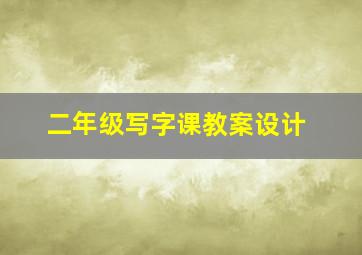 二年级写字课教案设计